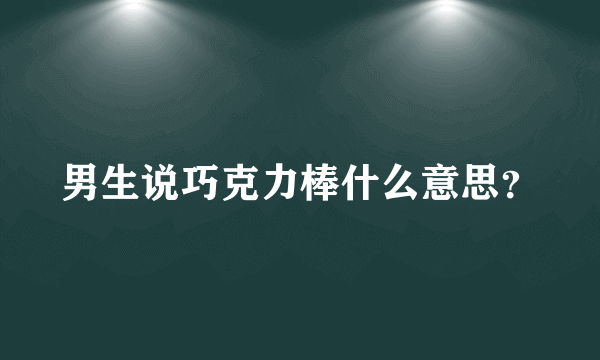 男生说巧克力棒什么意思？